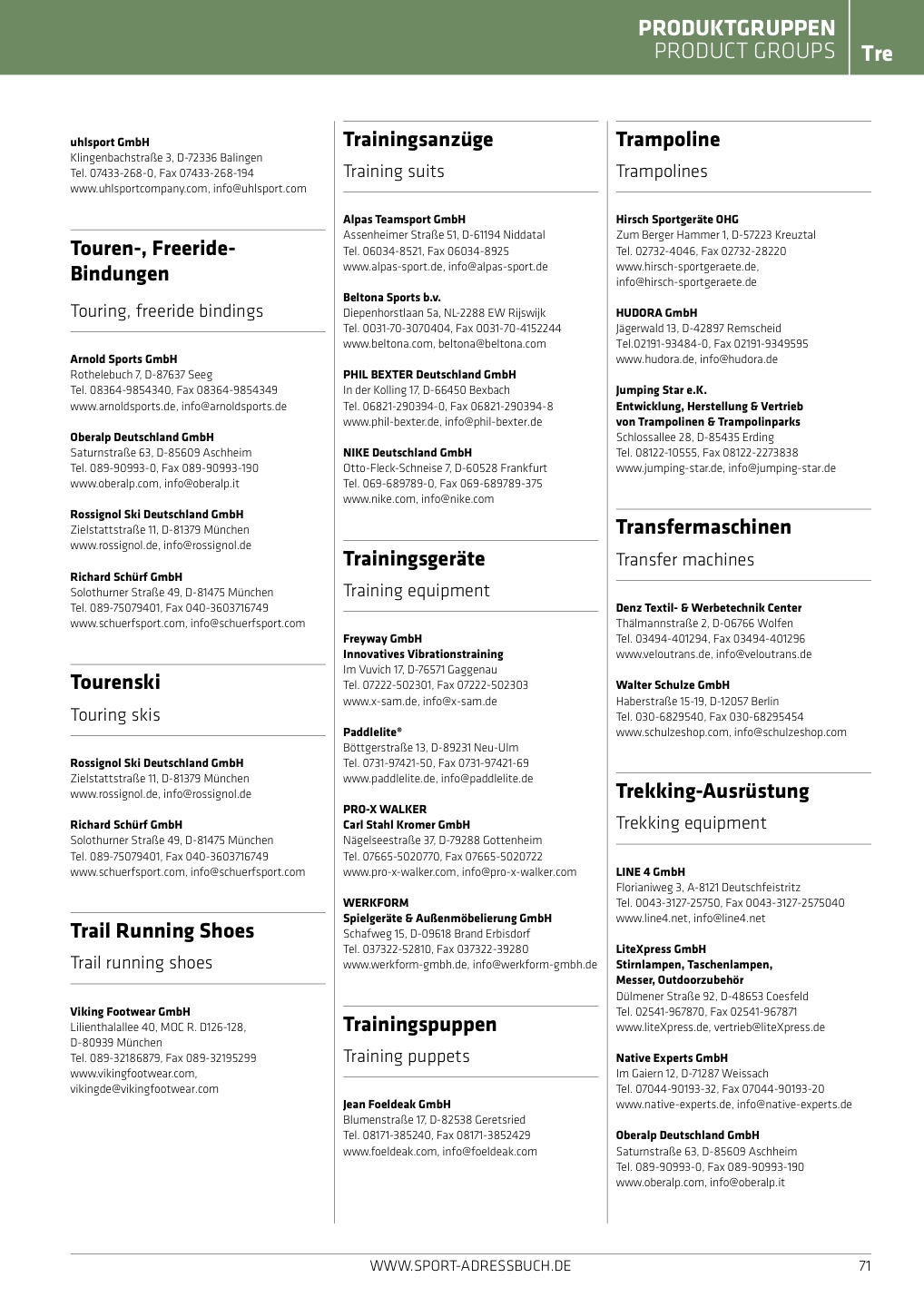 PRODUKTGRUPPEN
PRODUCT GROUPS
Tre

uhlsport GmbH
Klingenbachstraße 3, D-72336 Balingen
Tel. 07433-268-0, Fax 07433-268-194
www.uhlsportcompany.com, info@uhlsport.com

Touren-, Freeride-Bindungen

Touring, freeride bindings

Arnold Sports GmbH
Rothelebuch 7, D-87637 Seeg
Tel. 08364-9854340, Fax 08364-9854349
www.arnoldsports.de, info@arnoldsports.de

Oberalp Deutschland GmbH
Saturnstraße 63, D-85609 Aschheim
Tel. 089-90993-0, Fax 089-90993-190
www.oberalp.com, info@oberalp.it

Rossignol Ski Deutschland GmbH
Zielstattstraße 11, D-81379 München
www.rossignol.de, info@rossignol.de

Richard Schürf GmbH
Solothurner Straße 49, D-81475 München
Tel. 089-75079401, Fax 040-3603716749
www.schuerfsport.com, info@schuerfsport.com

Tourenski

Touring skis

Rossignol Ski Deutschland GmbH
Zielstattstraße 11, D-81379 München
www.rossignol.de, info@rossignol.de

Richard Schürf GmbH
Solothurner Straße 49, D-81475 München
Tel. 089-75079401, Fax 040-3603716749
www.schuerfsport.com, info@schuerfsport.com

Trail Running Shoes

Trail running shoes

Viking Footwear GmbH
Lilienthalallee 40, MOC R. D126-128, D-80939 München
Tel. 089-32186879, Fax 089-32195299
www.vikingfootwear.com, vikingde@vikingfootwear.com

Trainingsanzüge

Training suits

Alpas Teamsport GmbH
Assenheimer Straße 51, D-61194 Niddatal
Tel. 06034-8521, Fax 06034-8925
www.alpas-sport.de, info@alpas-sport.de

Beltona Sports b.v.
Diepenhorstlaan 5a, NL-2288 EW Rijswijk
Tel. 0031-70-3070404, Fax 0031-70-4152244
www.beltona.com, beltona@beltona.com

PHIL BEXTER Deutschland GmbH
In der Kolling 17, D-66450 Bexbach
Tel. 06821-290394-0, Fax 06821-290394-8
www.phil-bexter.de, info@phil-bexter.de

NIKE Deutschland GmbH
Otto-Fleck-Schneise 7, D-60528 Frankfurt
Tel. 069-689789-0, Fax 069-689789-375
www.nike.com, info@nike.com

Trainingsgeräte

Training equipment

Freyway GmbH
Innovatives Vibrationstraining
Im Vuvich 17, D-76571 Gaggenau
Tel. 07222-502301, Fax 07222-502303
www.x-sam.de, info@x-sam.de

Paddlelite®
Böttgerstraße 13, D-89231 Neu-Ulm
Tel. 0731-97421-50, Fax 0731-97421-69
www.paddlelite.de, info@paddlelite.de

PRO-X WALKER
Carl Stahl Kromer GmbH
Nägelseestraße 37, D-79288 Gottenheim
Tel. 07665-5020770, Fax 07665-5020722
www.pro-x-walker.com, info@pro-x-walker.com

WERKFORM
Spielgeräte & Außenmöbelierung GmbH
Schafweg 15, D-09618 Brand Erbisdorf
Tel. 037322-52810, Fax 037322-39280
www.werkform-gmbh.de, info@werkform-gmbh.de

Trainingspuppen

Training puppets

Jean Foeldeak GmbH
Blumenstraße 17, D-82538 Geretsried
Tel. 08171-385240, Fax 08171-3852429
www.foeldeak.com, info@foeldeak.com

Trampoline

Trampolines

Hirsch Sportgeräte OHG
Zum Berger Hammer 1, D-57223 Kreuztal
Tel. 02732-4046, Fax 02732-28220
www.hirsch-sportgeraete.de, info@hirsch-sportgeraete.de

HUDORA GmbH
Jägerwald 13, D-42897 Remscheid
Tel.02191-93484-0, Fax 02191-9349595
www.hudora.de, info@hudora.de

Jumping Star e.K.
Entwicklung, Herstellung & Vertrieb von Trampolinen & Trampolinparks
Schlossallee 28, D-85435 Erding
Tel. 08122-10555, Fax 08122-2273838
www.jumping-star.de, info@jumping-star.de

Transfermaschinen

Transfer machines

Denz Textil- & Werbetechnik Center
Thälmannstraße 2, D-06766 Wolfen
Tel. 03494-401294, Fax 03494-401296
www.veloutrans.de, info@veloutrans.de

Walter Schulze GmbH
Haberstraße 15-19, D-12057 Berlin
Tel. 030-6829540, Fax 030-68295454
www.schulzeshop.com, info@schulzeshop.com

Trekking-Ausrüstung

Trekking equipment

LINE 4 GmbH
Florianiweg 3, A-8121 Deutschfeistritz
Tel. 0043-3127-25750, Fax 0043-3127-2575040
www.line4.net, info@line4.net

LiteXpress GmbH
Stirnlampen, Taschenlampen, Messer, Outdoorzubehör
Dülmener Straße 92, D-48653 Coesfeld
Tel. 02541-967870, Fax 02541-967871
www.liteXpress.de, vertrieb@liteXpress.de

Native Experts GmbH
Im Gaiern 12, D-71287 Weissach
Tel. 07044-90193-32, Fax 07044-90193-20
www.native-experts.de, info@native-experts.de

Oberalp Deutschland GmbH
Saturnstraße 63, D-85609 Aschheim
Tel. 089-90993-0, Fax 089-90993-190
www.oberalp.com, info@oberalp.it

WWW.SPORT-ADRESSBUCH.DE 71